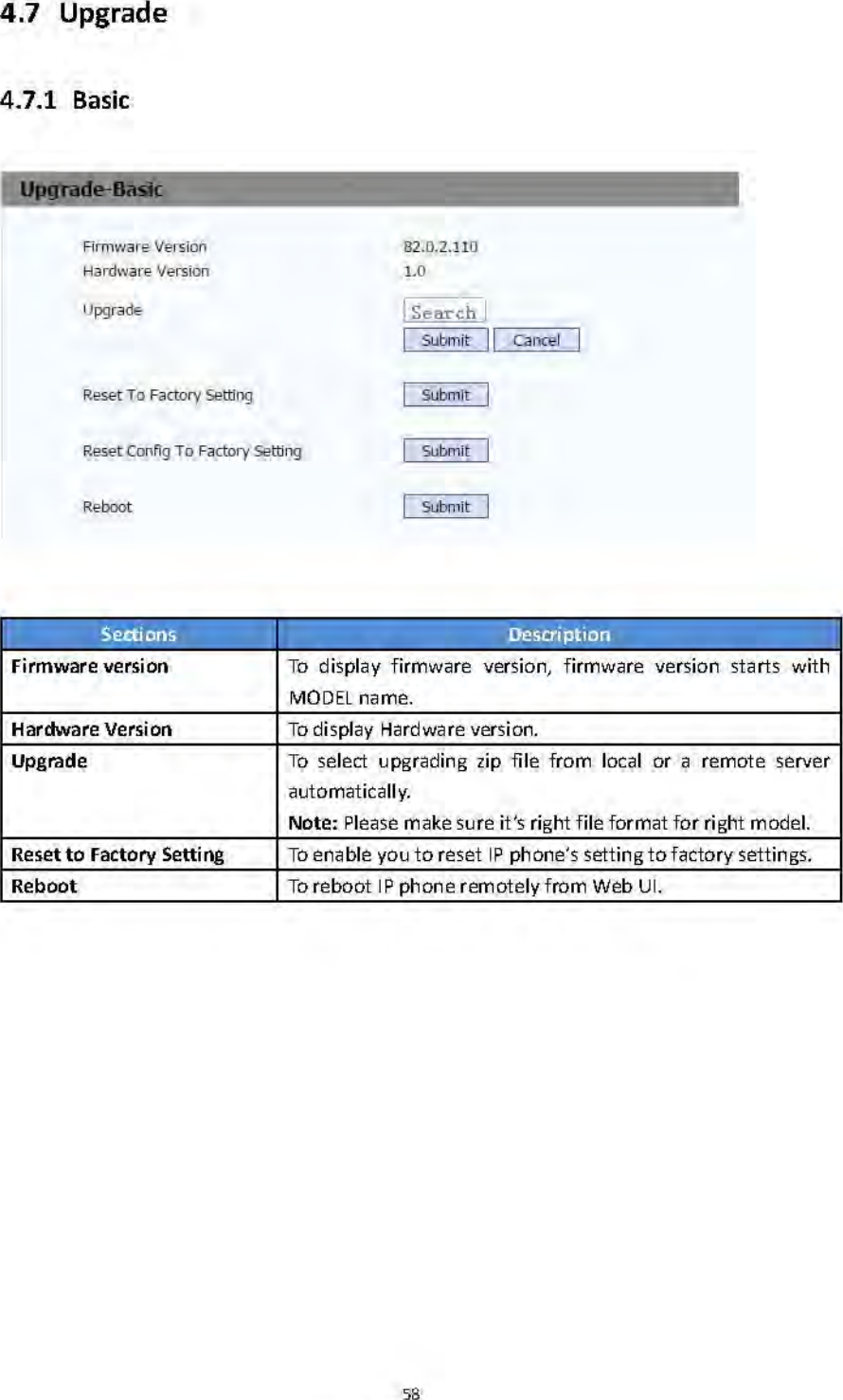 4.7 Upgrade

4.7.1 Basic

Upgrade-Basic

Firmware Version
82.0.2.110
Hardware Version
1.0
Upgrade
Search
Submit
Cancel
Reset To Factory Setting
Submit
Reset Config To Factory Setting
Submit
Reboot
Submit

| Sections | Description |
|---|---|
| Firmware version | To display firmware version, firmware version starts with MODEL name. |
| Hardware Version | To display Hardware version. |
| Upgrade | To select upgrading zip file from local or a remote server automatically. Note: Please make sure it's right file format for right model. |
| Reset to Factory Setting | To enable you to reset IP phone's setting to factory settings. |
| Reboot | To reboot IP phone remotely from Web UI. |

58